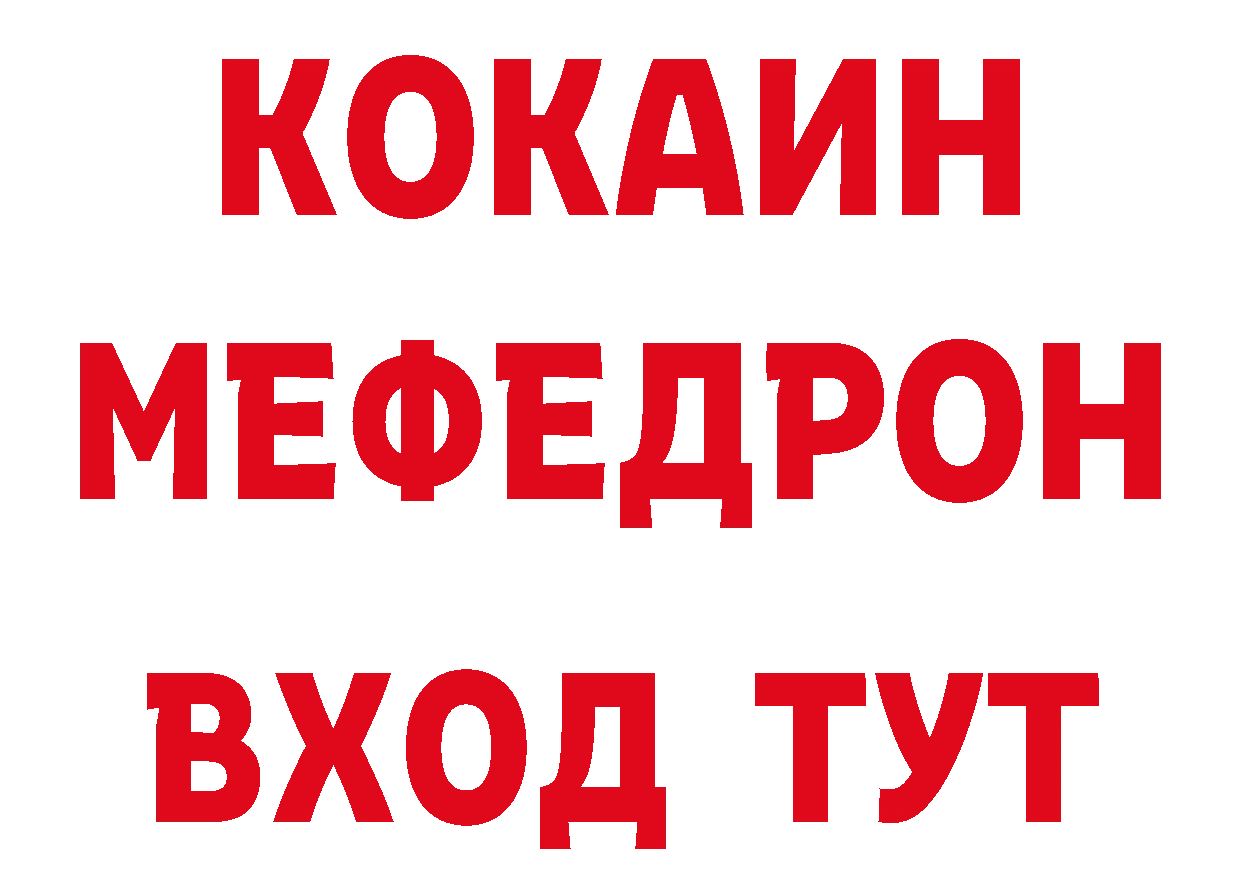 КОКАИН
МЕФЕДРОН
ВХОД ТУТ